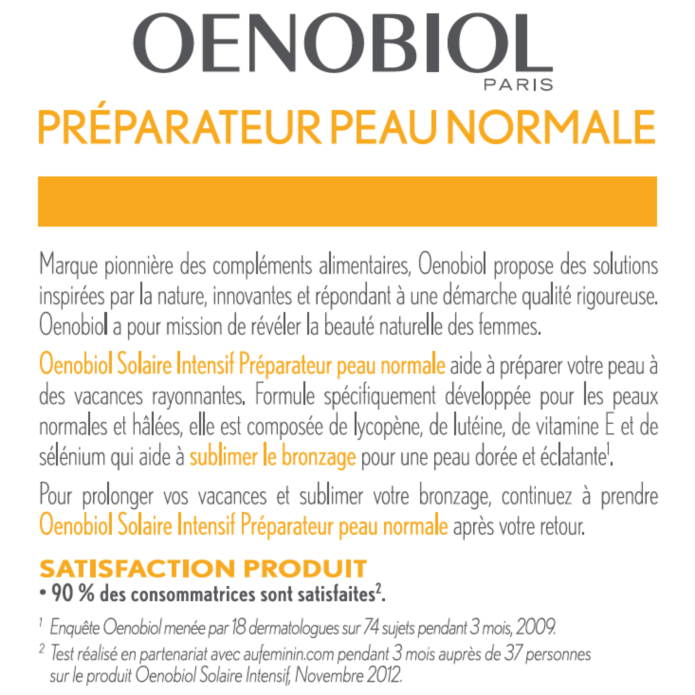 OENOBIOL
PARIS
PRÉPARATEUR PEAU NORMALE

Marque pionnière des compléments alimentaires, Oenobiol propose des solutions inspirées par la nature, innovantes et répondant à une démarche qualité rigoureuse. Oenobiol a pour mission de révéler la beauté naturelle des femmes.

Oenobiol Solaire Intensif Préparateur peau normale aide à préparer votre peau à des vacances rayonnantes. Formule spécifiquement développée pour les peaux normales et hâlées, elle est composée de lycopène, de lutéine, de vitamine E et de sélénium qui aide à sublimer le bronzage pour une peau dorée et éclatante$^1$.

Pour prolonger vos vacances et sublimer votre bronzage, continuez à prendre Oenobiol Solaire Intensif Préparateur peau normale après votre retour.

SATISFACTION PRODUIT
• 90 % des consommatrices sont satisfaites$^2$.

$^1$ Enquête Oenobiol menée par 18 dermatologues sur 74 sujets pendant 3 mois, 2009.
$^2$ Test réalisé en partenariat avec aufeminin.com pendant 3 mois auprès de 37 personnes sur le produit Oenobiol Solaire Intensif, Novembre 2012.